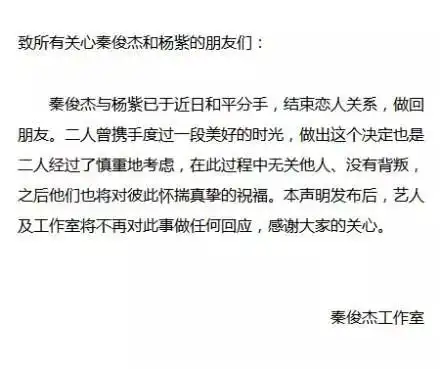 致所有关心秦俊杰和杨紫的朋友们：

秦俊杰与杨紫已于近日和平分手，结束恋人关系，做回朋友。二人曾携手度过一段美好的时光，做出这个决定也是二人经过了慎重地考虑，在此过程中无关他人、没有背叛，之后他们也将对彼此怀揣真挚的祝福。本声明发布后，艺人及工作室将不再对此事做任何回应，感谢大家的关心。

秦俊杰工作室